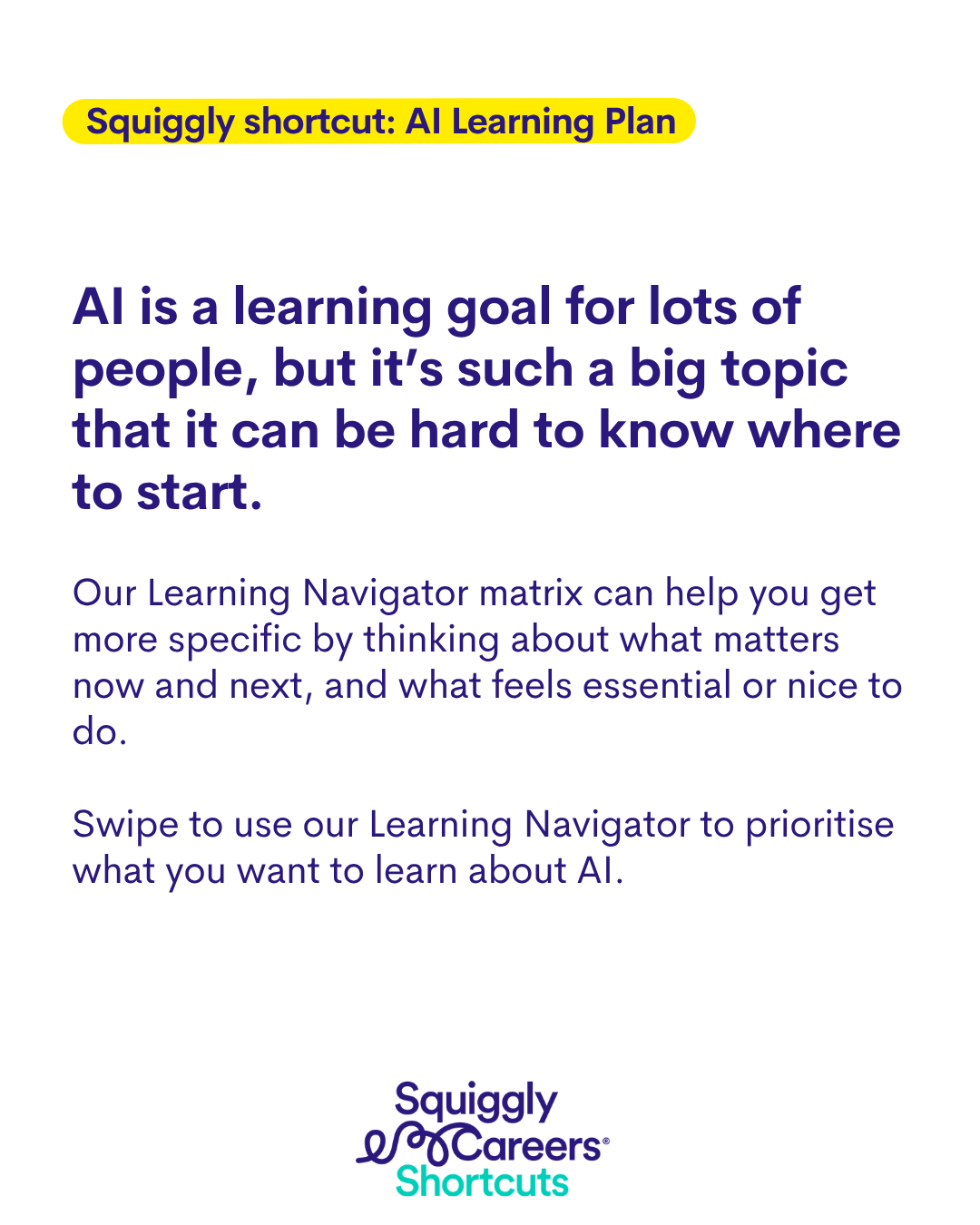 Squiggly shortcut: AI Learning Plan

AI is a learning goal for lots of people, but it's such a big topic that it can be hard to know where to start.

Our Learning Navigator matrix can help you get more specific by thinking about what matters now and next, and what feels essential or nice to do.

Swipe to use our Learning Navigator to prioritise what you want to learn about AI.

Squiggly
Careers®
Shortcuts